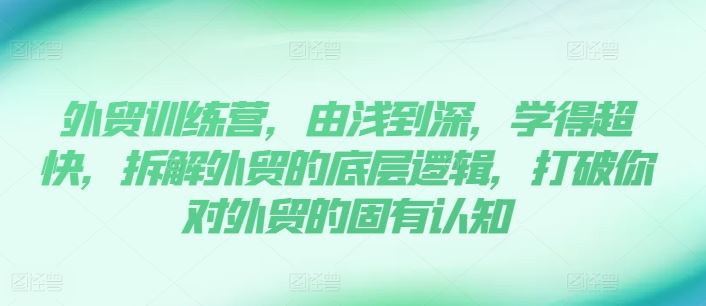 图怪兽 图怪兽 图怪兽

外贸训练营，由浅到深，学得超快，拆解外贸的底层逻辑，打破你对外贸的固有认知

图怪兽 图怪兽 图怪兽